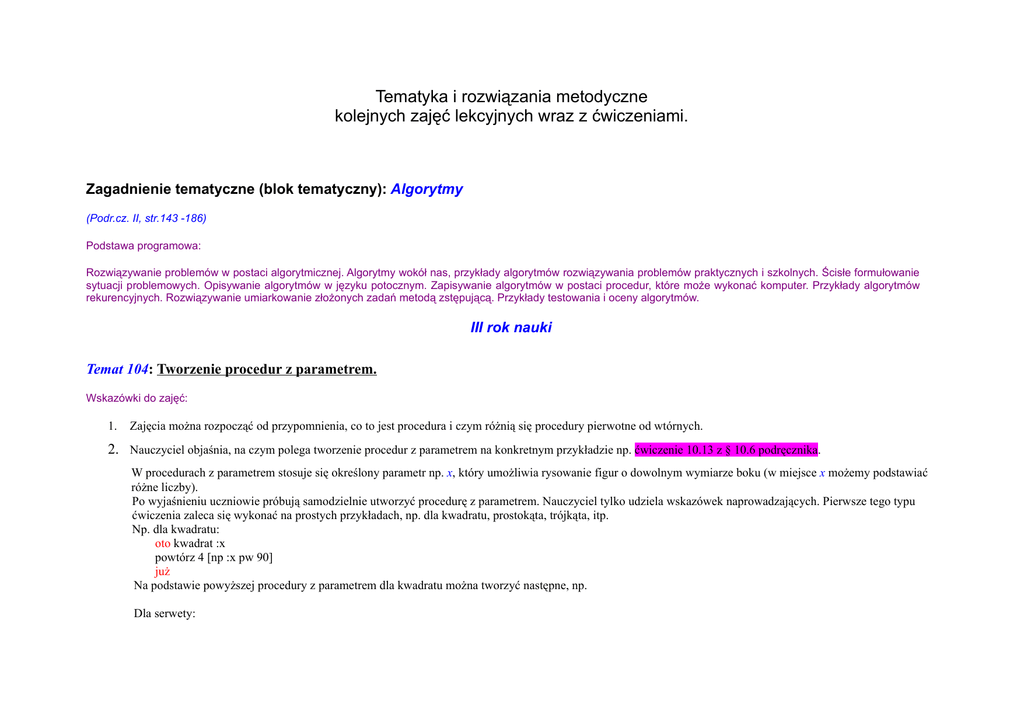 Tematyka i rozwiązania metodyczne
kolejnych zajęć lekcyjnych wraz z ćwiczeniami.

Zagadnienie tematyczne (blok tematyczny): Algorytmy

(Podr.cz. II, str.143 -186)

Podstawa programowa:

Rozwiązywanie problemów w postaci algorytmicznej. Algorytmy wokół nas, przykłady algorytmów rozwiązywania problemów praktycznych i szkolnych. Ścisłe formułowanie sytuacji problemowych. Opisywanie algorytmów w języku potocznym. Zapisywanie algorytmów w postaci procedur, które może wykonać komputer. Przykłady algorytmów rekurencyjnych. Rozwiązywanie umiarkowanie złożonych zadań metodą zstępującą. Przykłady testowania i oceny algorytmów.

III rok nauki

Temat 104: Tworzenie procedur z parametrem.

Wskazówki do zajęć:

1. Zajęcia można rozpocząć od przypomnienia, co to jest procedura i czym różnią się procedury pierwotne od wtórnych.

2. Nauczyciel objaśnia, na czym polega tworzenie procedur z parametrem na konkretnym przykładzie np. ćwiczenie 10.13 z § 10.6 podręcznika.

W procedurach z parametrem stosuje się określony parametr np. x, który umożliwia rysowanie figur o dowolnym wymiarze boku (w miejsce x możemy podstawiać różne liczby).
Po wyjaśnieniu uczniowie próbują samodzielnie utworzyć procedurę z parametrem. Nauczyciel tylko udziela wskazówek naprowadzających. Pierwsze tego typu ćwiczenia zaleca się wykonać na prostych przykładach, np. dla kwadratu, prostokąta, trójkąta, itp.
Np. dla kwadratu:
oto kwadrat :x
powtórz 4 [np :x pw 90]
już
Na podstawie powyższej procedury z parametrem dla kwadratu można tworzyć następne, np.

Dla serwety: